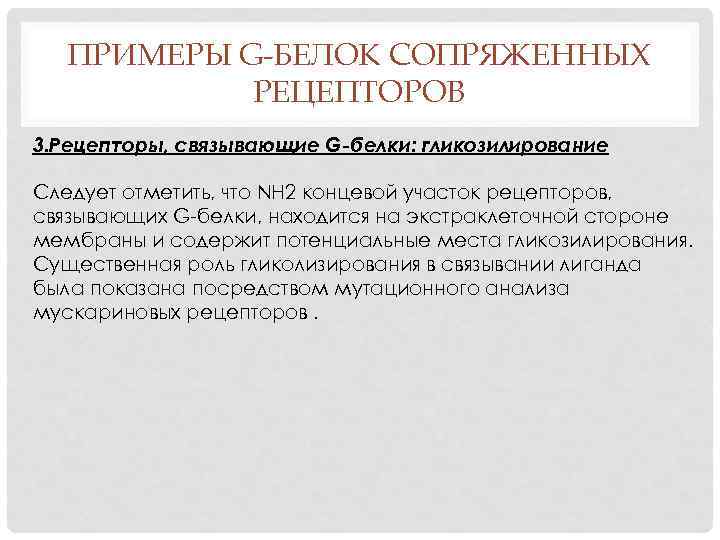 ПРИМЕРЫ G-БЕЛОК СОПРЯЖЕННЫХ РЕЦЕПТОРОВ

3.Рецепторы, связывающие G-белки: гликозилирование

Следует отметить, что NH2 концевой участок рецепторов, связывающих G-белки, находится на экстраклеточной стороне мембраны и содержит потенциальные места гликозилирования. Существенная роль гликолизирования в связывании лиганда была показана посредством мутационного анализа мускариновых рецепторов .